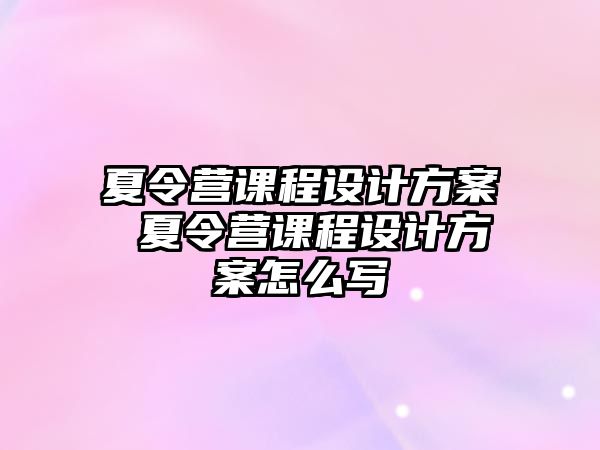 夏令营课程设计方案 夏令营课程设计方案怎么写